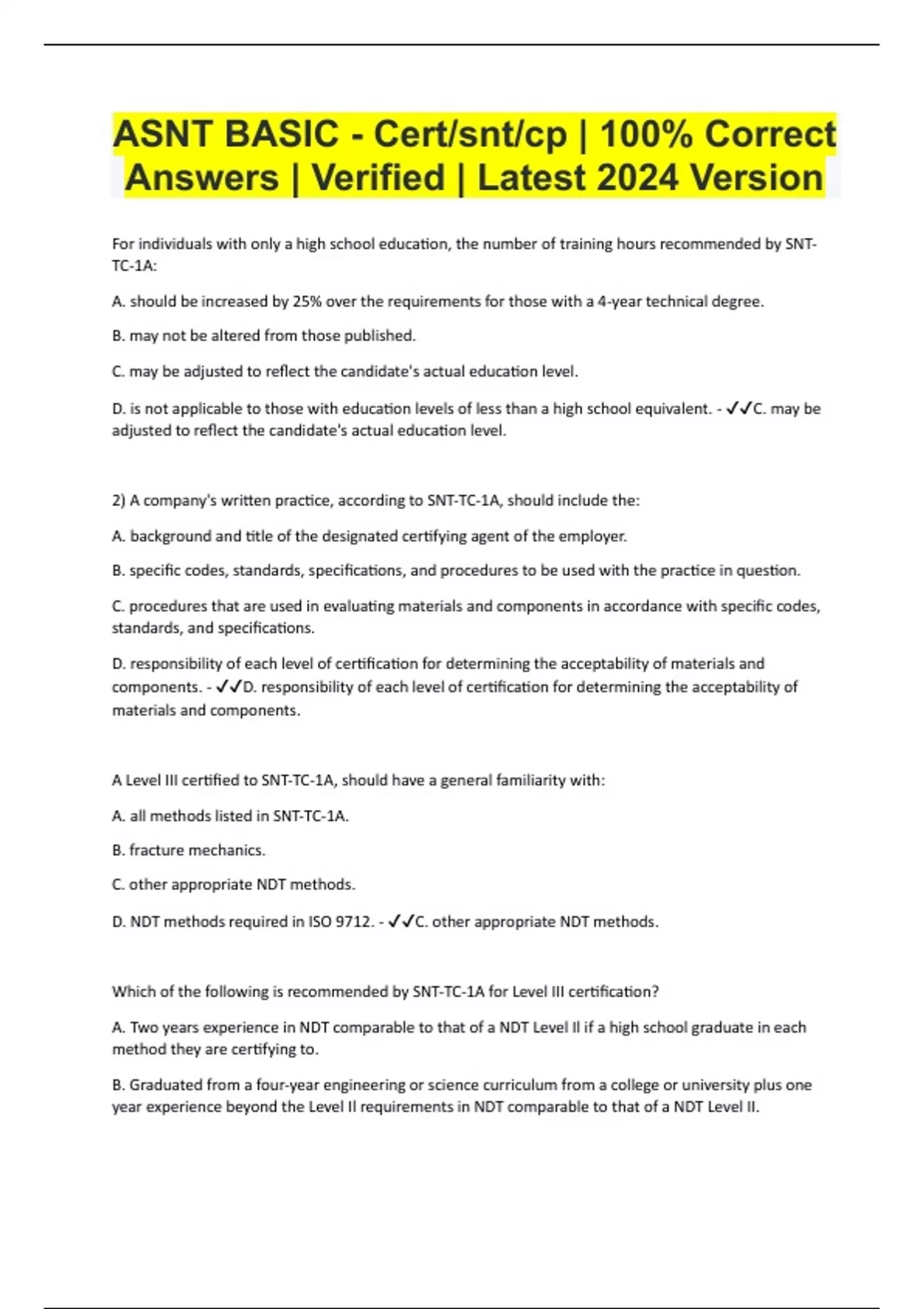 ASNT BASIC - Cert/snt/cp | 100% Correct Answers | Verified | Latest 2024 Version

For individuals with only a high school education, the number of training hours recommended by SNT-TC-1A:

A. should be increased by 25% over the requirements for those with a 4-year technical degree.

B. may not be altered from those published.

C. may be adjusted to reflect the candidate's actual education level.

D. is not applicable to those with education levels of less than a high school equivalent. - ✓✓C. may be adjusted to reflect the candidate's actual education level.

2) A company's written practice, according to SNT-TC-1A, should include the:

A. background and title of the designated certifying agent of the employer.

B. specific codes, standards, specifications, and procedures to be used with the practice in question.

C. procedures that are used in evaluating materials and components in accordance with specific codes, standards, and specifications.

D. responsibility of each level of certification for determining the acceptability of materials and components. - ✓✓D. responsibility of each level of certification for determining the acceptability of materials and components.

A Level III certified to SNT-TC-1A, should have a general familiarity with:

A. all methods listed in SNT-TC-1A.

B. fracture mechanics.

C. other appropriate NDT methods.

D. NDT methods required in ISO 9712. - ✓✓C. other appropriate NDT methods.

Which of the following is recommended by SNT-TC-1A for Level III certification?

A. Two years experience in NDT comparable to that of a NDT Level II if a high school graduate in each method they are certifying to.

B. Graduated from a four-year engineering or science curriculum from a college or university plus one year experience beyond the Level II requirements in NDT comparable to that of a NDT Level II.